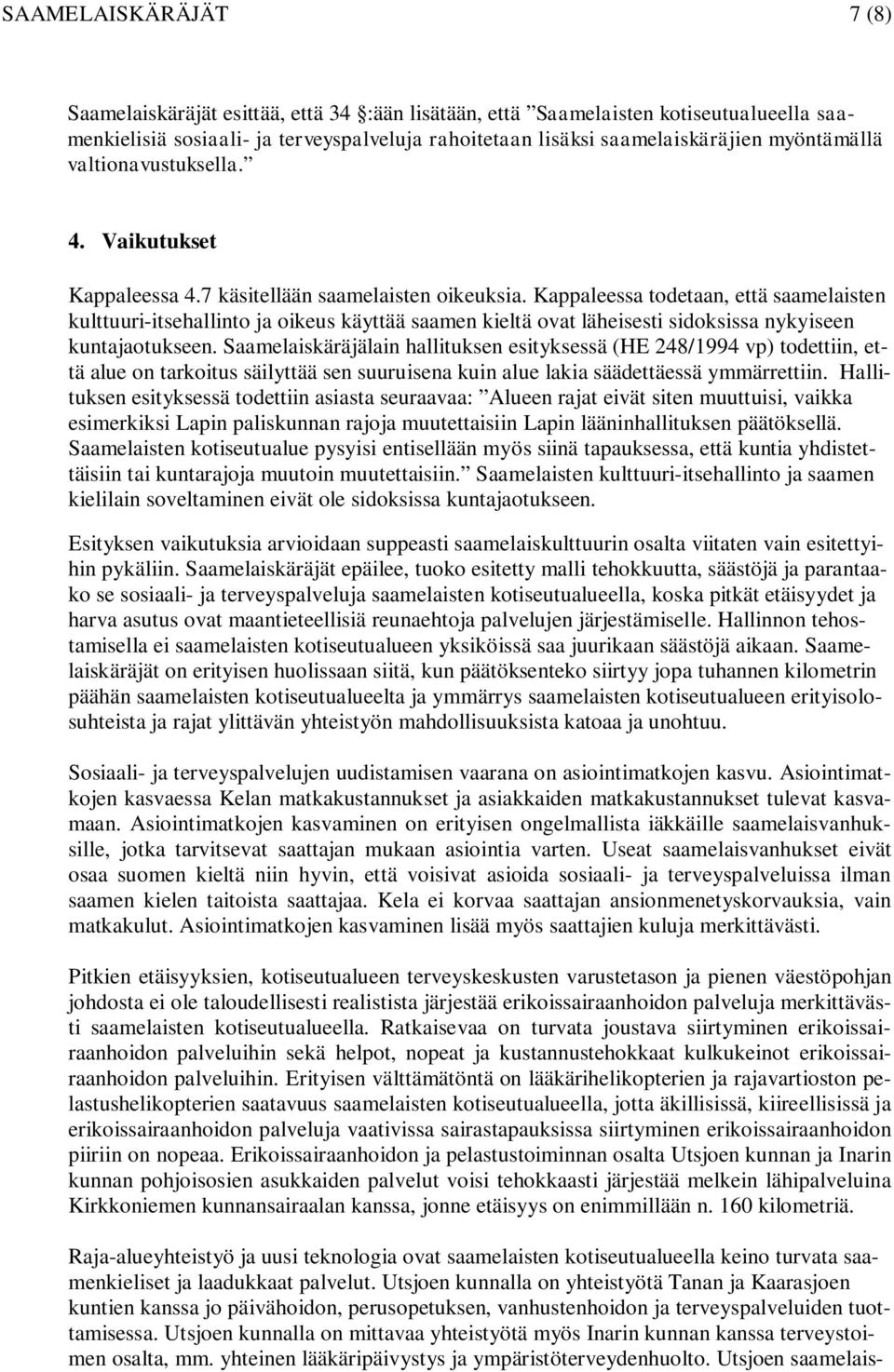 SAAMELAISKÄRÄJÄT 7 (8)

Saamelaiskäräjät esittää, että 34 :ään lisätään, että ”Saamelaisten kotiseutualueella saamenkielisiä sosiaali- ja terveyspalveluja rahoitetaan lisäksi saamelaiskäräjien myöntämällä valtionavustuksella.”

4. Vaikutukset

Kappaleessa 4.7 käsitellään saamelaisten oikeuksia. Kappaleessa todetaan, että saamelaisten kulttuuri-itsehallinto ja oikeus käyttää saamen kieltä ovat läheisesti sidoksissa nykyiseen kuntajaotukseen. Saamelaiskäräjälain hallituksen esityksessä (HE 248/1994 vp) todettiin, että alue on tarkoitus säilyttää sen suuruisena kuin alue lakia säädettäessä ymmärrettiin. Hallituksen esityksessä todettiin asiasta seuraavaa: ”Alueen rajat eivät siten muuttuisi, vaikka esimerkiksi Lapin paliskunnan rajoja muutettaisiin Lapin lääninhallituksen päätöksellä. Saamelaisten kotiseutualue pysyisi entisellään myös siinä tapauksessa, että kuntia yhdistettäisiin tai kuntarajoja muutoin muutettaisiin.” Saamelaisten kulttuuri-itsehallinto ja saamen kielilain soveltaminen eivät ole sidoksissa kuntajaotukseen.

Esityksen vaikutuksia arvioidaan suppeasti saamelaiskulttuurin osalta viitaten vain esitettyihin pykäliin. Saamelaiskäräjät epäilee, tuoko esitetty malli tehokkuutta, säästöjä ja parantaako se sosiaali- ja terveyspalveluja saamelaisten kotiseutualueella, koska pitkät etäisyydet ja harva asutus ovat maantieteellisiä reunaehtoja palvelujen järjestämiselle. Hallinnon tehostamisella ei saamelaisten kotiseutualueen yksiköissä saa juurikaan säästöjä aikaan. Saamelaiskäräjät on erityisen huolissaan siitä, kun päätöksenteko siirtyy jopa tuhannen kilometrin päähän saamelaisten kotiseutualueelta ja ymmärrys saamelaisten kotiseutualueen erityisolosuhteista ja rajat ylittävän yhteistyön mahdollisuuksista katoaa ja unohtuu.

Sosiaali- ja terveyspalvelujen uudistamisen vaarana on asiointimatkojen kasvu. Asiointimatkojen kasvaessa Kelan matkakustannukset ja asiakkaiden matkakustannukset tulevat kasvamaan. Asiointimatkojen kasvaminen on erityisen ongelmallista iäkkäille saamelaisvanhuksille, jotka tarvitsevat saattajan mukaan asiointia varten. Useat saamelaisvanhukset eivät osaa suomen kieltä niin hyvin, että voisivat asioida sosiaali- ja terveyspalveluissa ilman saamen kielen taitoista saattajaa. Kela ei korvaa saattajan ansionmenetyskorvauksia, vain matkakulut. Asiointimatkojen kasvaminen lisää myös saattajien kuluja merkittävästi.

Pitkien etäisyyksien, kotiseutualueen terveyskeskusten varustetason ja pienen väestöpohjan johdosta ei ole taloudellisesti realistista järjestää erikoissairaanhoidon palveluja merkittävästi saamelaisten kotiseutualueella. Ratkaisevaa on turvata joustava siirtyminen erikoissairaanhoidon palveluihin sekä helpot, nopeat ja kustannustehokkaat kulkukeinot erikoissairaanhoidon palveluihin. Erityisen välttämätöntä on lääkärihelikopterien ja rajavartioston pelastushelikopterien saatavuus saamelaisten kotiseutualueella, jotta äkillisissä, kiireellisissä ja erikoissairaanhoidon palveluja vaativissa sairastapauksissa siirtyminen erikoissairaanhoidon piiriin on nopeaa. Erikoissairaanhoidon ja pelastustoiminnan osalta Utsjoen kunnan ja Inarin kunnan pohjoisosien asukkaiden palvelut voisi tehokkaasti järjestää melkein lähipalveluina Kirkkoniemen kunnansairaalan kanssa, jonne etäisyys on enimmillään n. 160 kilometriä.

Raja-alueyhteistyö ja uusi teknologia ovat saamelaisten kotiseutualueella keino turvata saamenkieliset ja laadukkaat palvelut. Utsjoen kunnalla on yhteistyötä Tanan ja Kaarasjoen kuntien kanssa jo päivähoidon, perusopetuksen, vanhustenhoidon ja terveyspalveluiden tuottamisessa. Utsjoen kunnalla on mittavaa yhteistyötä myös Inarin kunnan kanssa terveystoimen osalta, mm. yhteinen lääkäripäivystys ja ympäristöterveydenhuolto. Utsjoen saamelais-